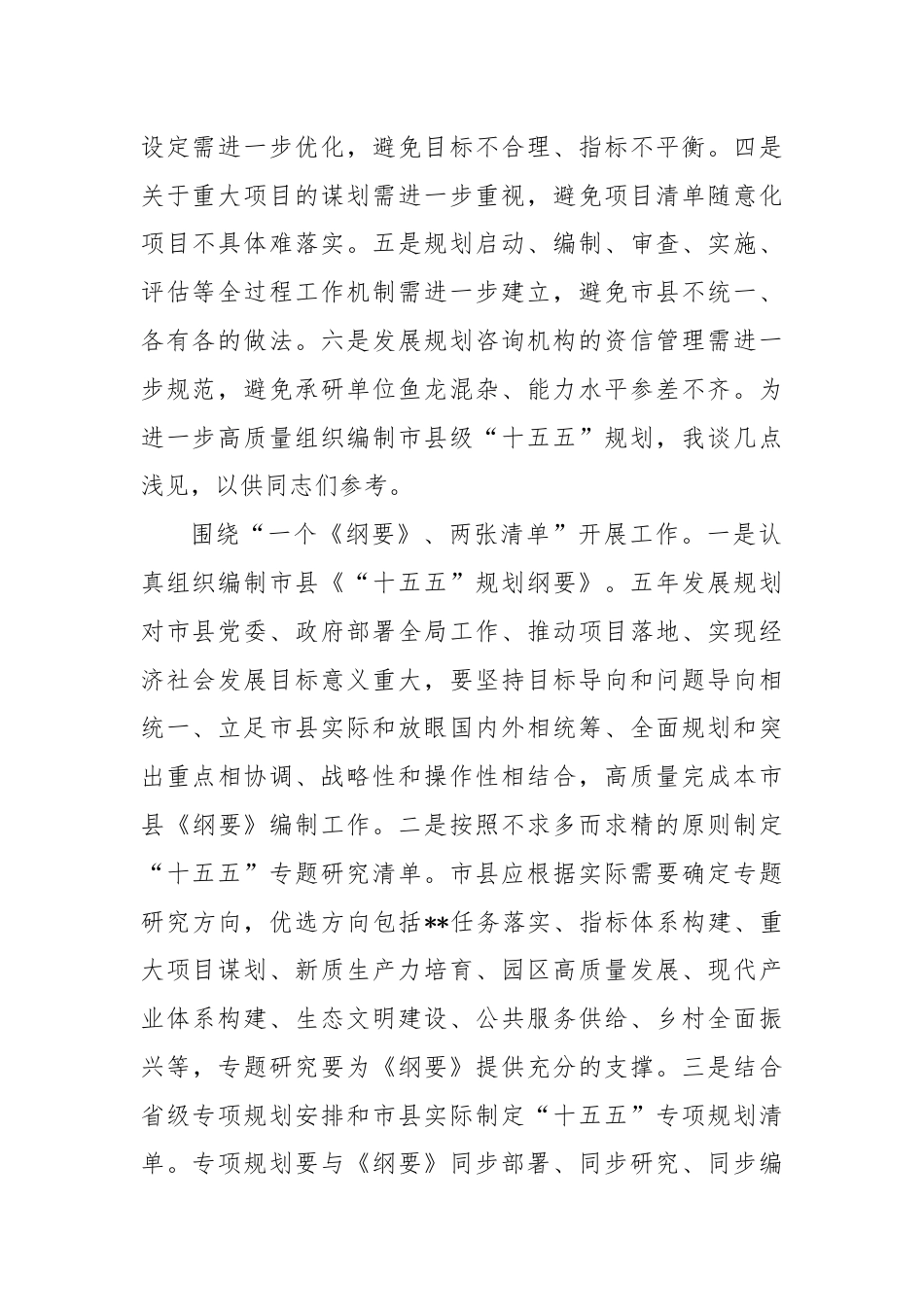 设定需进一步优化，避免目标不合理、指标不平衡。四是关于重大项目的谋划需进一步重视，避免项目清单随意化项目不具体难落实。五是规划启动、编制、审查、实施、评估等全过程工作机制需进一步建立，避免市县不统一、各有各的做法。六是发展规划咨询机构的资信管理需进一步规范，避免承研单位鱼龙混杂、能力水平参差不齐。为进一步高质量组织编制市县级“十五五”规划，我谈几点浅见，以供同志们参考。

围绕“一个《纲要》、两张清单”开展工作。一是认真组织编制市县《“十五五”规划纲要》。五年发展规划对市县党委、政府部署全局工作、推动项目落地、实现经济社会发展目标意义重大，要坚持目标导向和问题导向相统一、立足市县实际和放眼国内外相统筹、全面规划和突出重点相协调、战略性和操作性相结合，高质量完成本市县《纲要》编制工作。二是按照不求多而求精的原则制定“十五五”专题研究清单。市县应根据实际需要确定专题研究方向，优选方向包括**任务落实、指标体系构建、重大项目谋划、新质生产力培育、园区高质量发展、现代产业体系构建、生态文明建设、公共服务供给、乡村全面振兴等，专题研究要为《纲要》提供充分的支撑。三是结合省级专项规划安排和市县实际制定“十五五”专项规划清单。专项规划要与《纲要》同步部署、同步研究、同步编